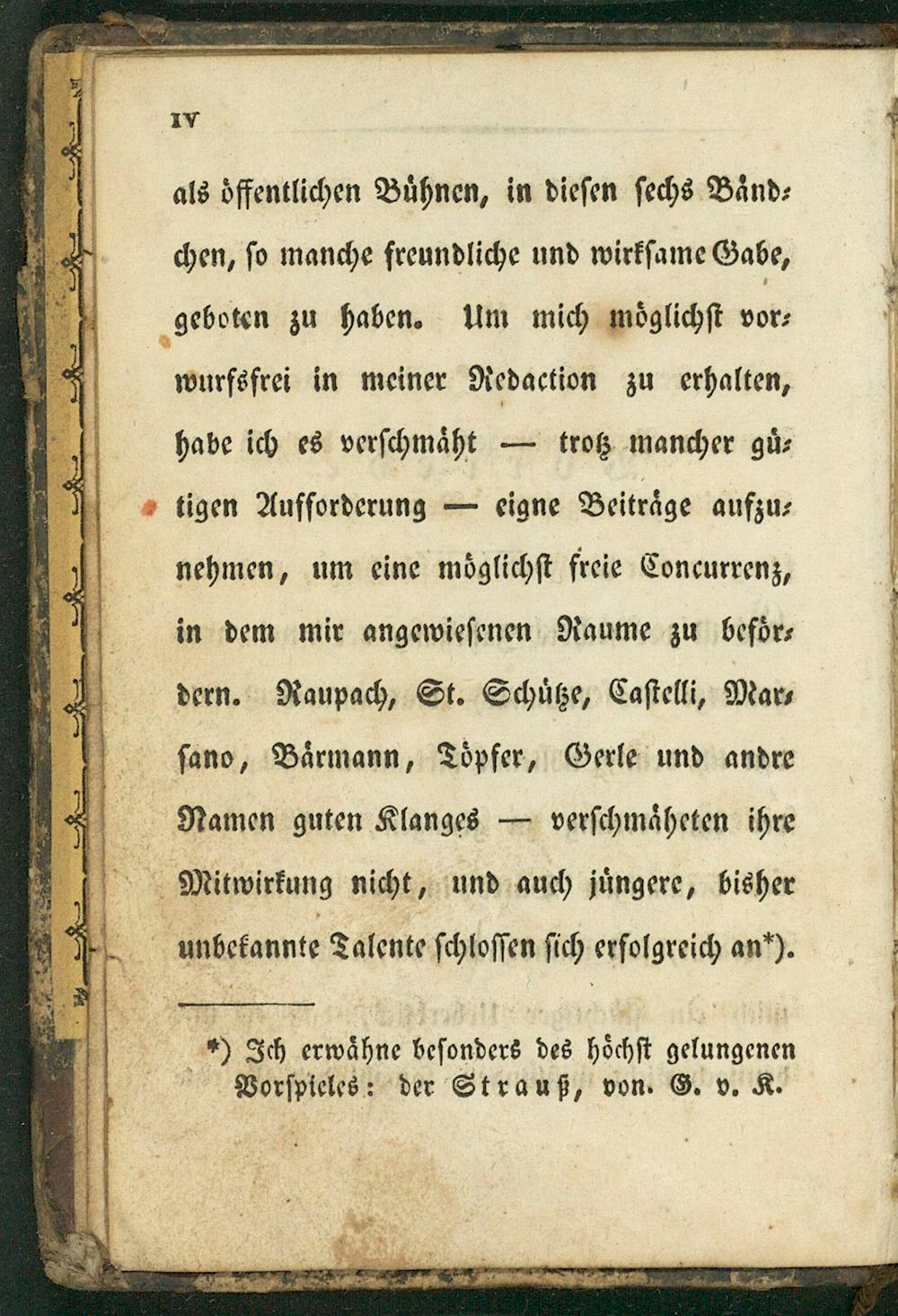 IV

als öffentlichen Bühnen, in diesen sechs Bändchen, so manche freundliche und wirksame Gabe, geboten zu haben. Um mich möglichst vorwurfsfrei in meiner Redaction zu erhalten, habe ich es verschmäht — trotz mancher gütigen Aufforderung — eigne Beiträge aufzunehmen, um eine möglichst freie Concurrenz, in dem mir angewiesenen Raume zu befördern. Raupach, St. Schütze, Castelli, Marsano, Bärmann, Töpfer, Gerle und andre Namen guten Klanges — verschmäheten ihre Mitwirkung nicht, und auch jüngere, bisher unbekannte Talente schlossen sich erfolgreich an*).

*) Ich erwähne besonders des höchst gelungenen Vorspieles: der Strauß, von. G. v. K.